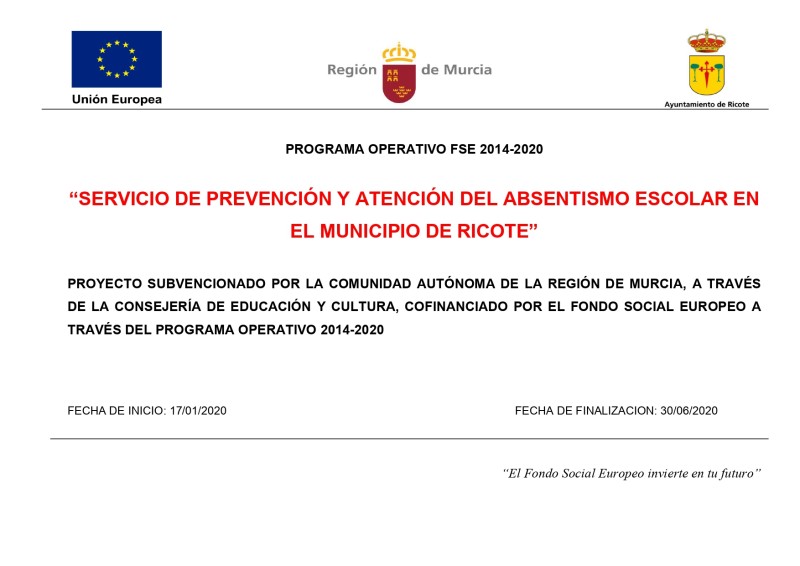 Unión Europea

Región de Murcia

Ayuntamiento de Ricote

PROGRAMA OPERATIVO FSE 2014-2020

“SERVICIO DE PREVENCIÓN Y ATENCIÓN DEL ABSENTISMO ESCOLAR EN EL MUNICIPIO DE RICOTE”

PROYECTO SUBVENCIONADO POR LA COMUNIDAD AUTÓNOMA DE LA REGIÓN DE MURCIA, A TRAVÉS DE LA CONSEJERÍA DE EDUCACIÓN Y CULTURA, COFINANCIADO POR EL FONDO SOCIAL EUROPEO A TRAVÉS DEL PROGRAMA OPERATIVO 2014-2020

FECHA DE INICIO: 17/01/2020

FECHA DE FINALIZACION: 30/06/2020

“El Fondo Social Europeo invierte en tu futuro”